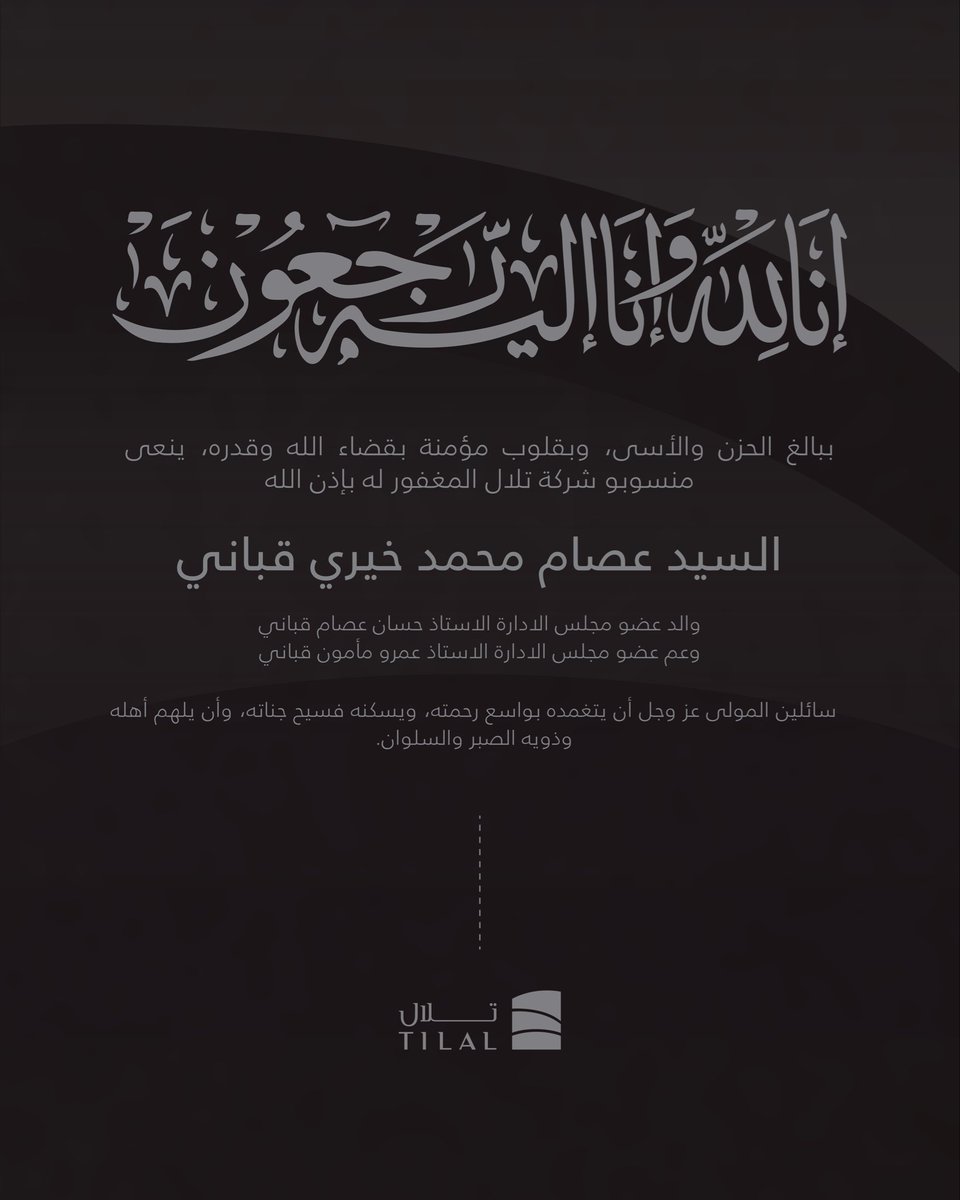 إنا لله وإنا إليه راجعون

ببالغ الحزن والأسى، وبقلوب مؤمنة بقضاء الله وقدره، ينعى منسوبو شركة تلال المغفور له بإذن الله

السيد عصام محمد خيري قباني

والد عضو مجلس الادارة الاستاذ حسان عصام قباني
وعم عضو مجلس الادارة الاستاذ عمرو مأمون قباني

سائلين المولى عز وجل أن يتغمده بواسع رحمته، ويسكنه فسيح جناته، وأن يلهم أهله وذويه الصبر والسلوان.

تلال
TILAL